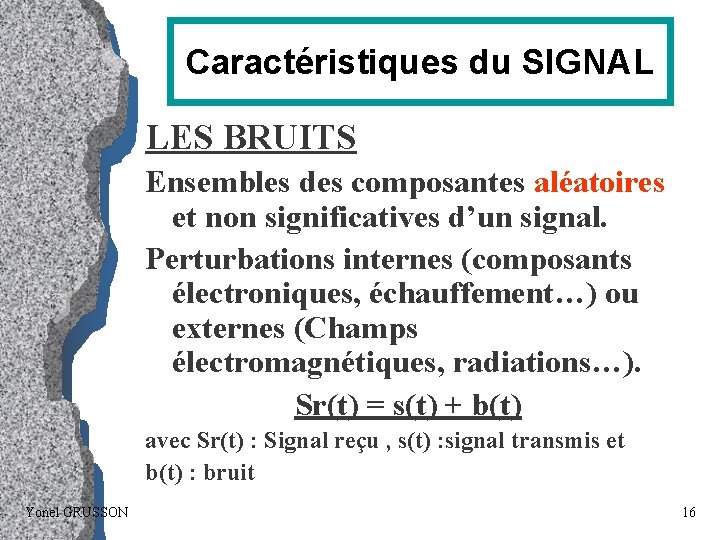 Caractéristiques du SIGNAL

LES BRUITS

Ensembles des composantes aléatoires et non significatives d'un signal.

Perturbations internes (composants électroniques, échauffement…) ou externes (Champs électromagnétiques, radiations…).

$Sr(t) = s(t) + b(t)$

avec Sr(t) : Signal reçu , s(t) :signal transmis et b(t) : bruit

Yonel GRUSSON

16